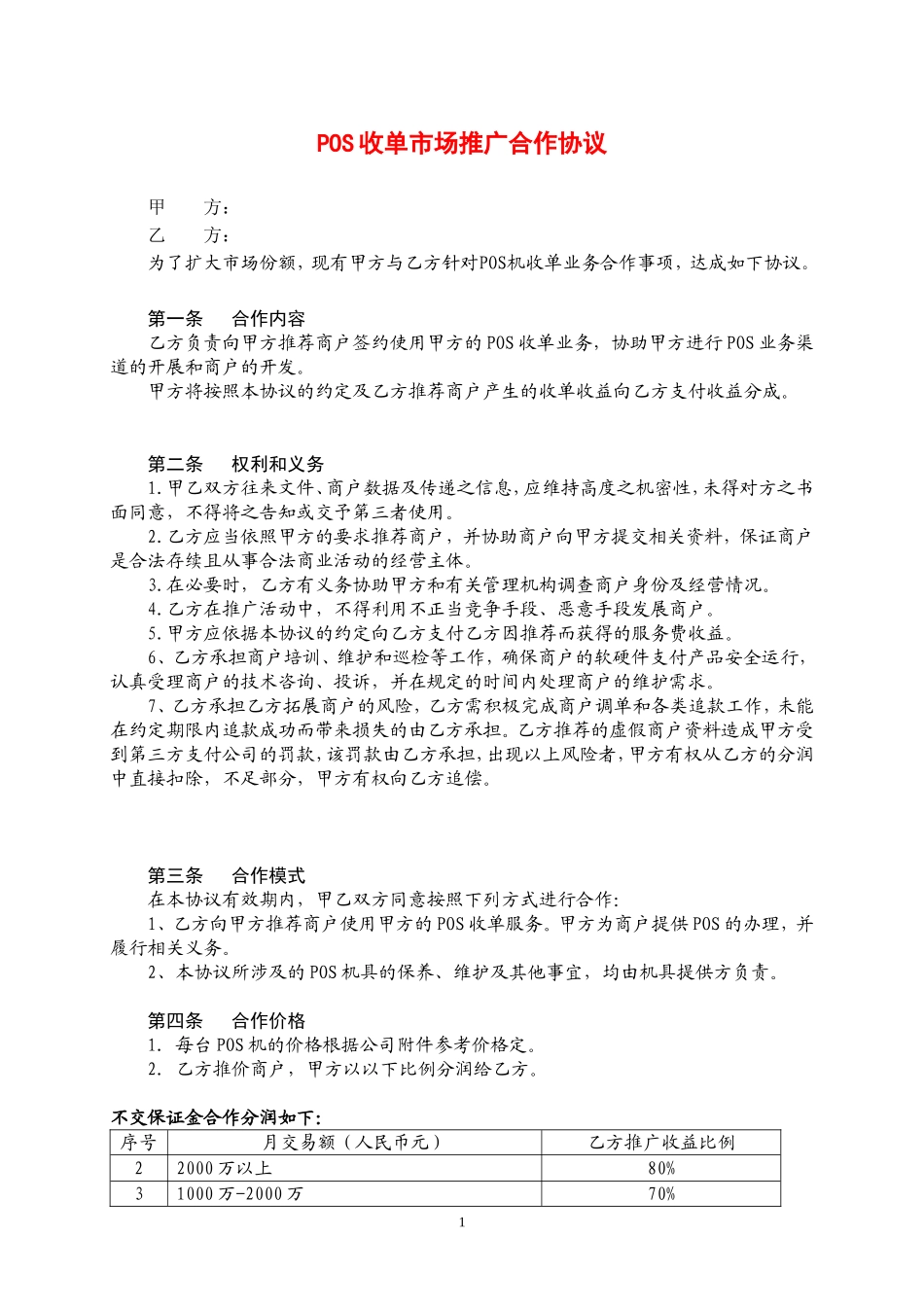 POS收单市场推广合作协议

甲　　方：

乙　　方：

为了扩大市场份额，现有甲方与乙方针对POS机收单业务合作事项，达成如下协议。

第一条　合作内容

乙方负责向甲方推荐商户签约使用甲方的POS收单业务，协助甲方进行POS业务渠道的开展和商户的开发。

甲方将按照本协议的约定及乙方推荐商户产生的收单收益向乙方支付收益分成。

第二条　权利和义务

1.甲乙双方往来文件、商户数据及传递之信息，应维持高度之机密性，未得对方之书面同意，不得将之告知或交予第三者使用。

2.乙方应当依照甲方的要求推荐商户，并协助商户向甲方提交相关资料，保证商户是合法存续且从事合法商业活动的经营主体。

3.在必要时，乙方有义务协助甲方和有关管理机构调查商户身份及经营情况。

4.乙方在推广活动中，不得利用不正当竞争手段、恶意手段发展商户。

5.甲方应依据本协议的约定向乙方支付乙方因推荐而获得的服务费收益。

6、乙方承担商户培训、维护和巡检等工作，确保商户的软硬件支付产品安全运行，认真受理商户的技术咨询、投诉，并在规定的时间内处理商户的维护需求。

7、乙方承担乙方拓展商户的风险，乙方需积极完成商户调单和各类追款工作，未能在约定期限内追款成功而带来损失的由乙方承担。乙方推荐的虚假商户资料造成甲方受到第三方支付公司的罚款，该罚款由乙方承担，出现以上风险者，甲方有权从乙方的分润中直接扣除，不足部分，甲方有权向乙方追偿。

第三条　合作模式

在本协议有效期内，甲乙双方同意按照下列方式进行合作：

1、乙方向甲方推荐商户使用甲方的POS收单服务。甲方为商户提供POS的办理，并履行相关义务。

2、本协议所涉及的POS机具的保养、维护及其他事宜，均由机具提供方负责。

第四条　合作价格

1. 每台POS机的价格根据公司附件参考价格定。

2. 乙方推价商户，甲方以以下比例分润给乙方。

不交保证金合作分润如下：

| 序号 | 月交易额（人民币元） | 乙方推广收益比例 |
|---|---|---|
| 2 | 2000万以上 | 80% |
| 3 | 1000万-2000万 | 70% |

1